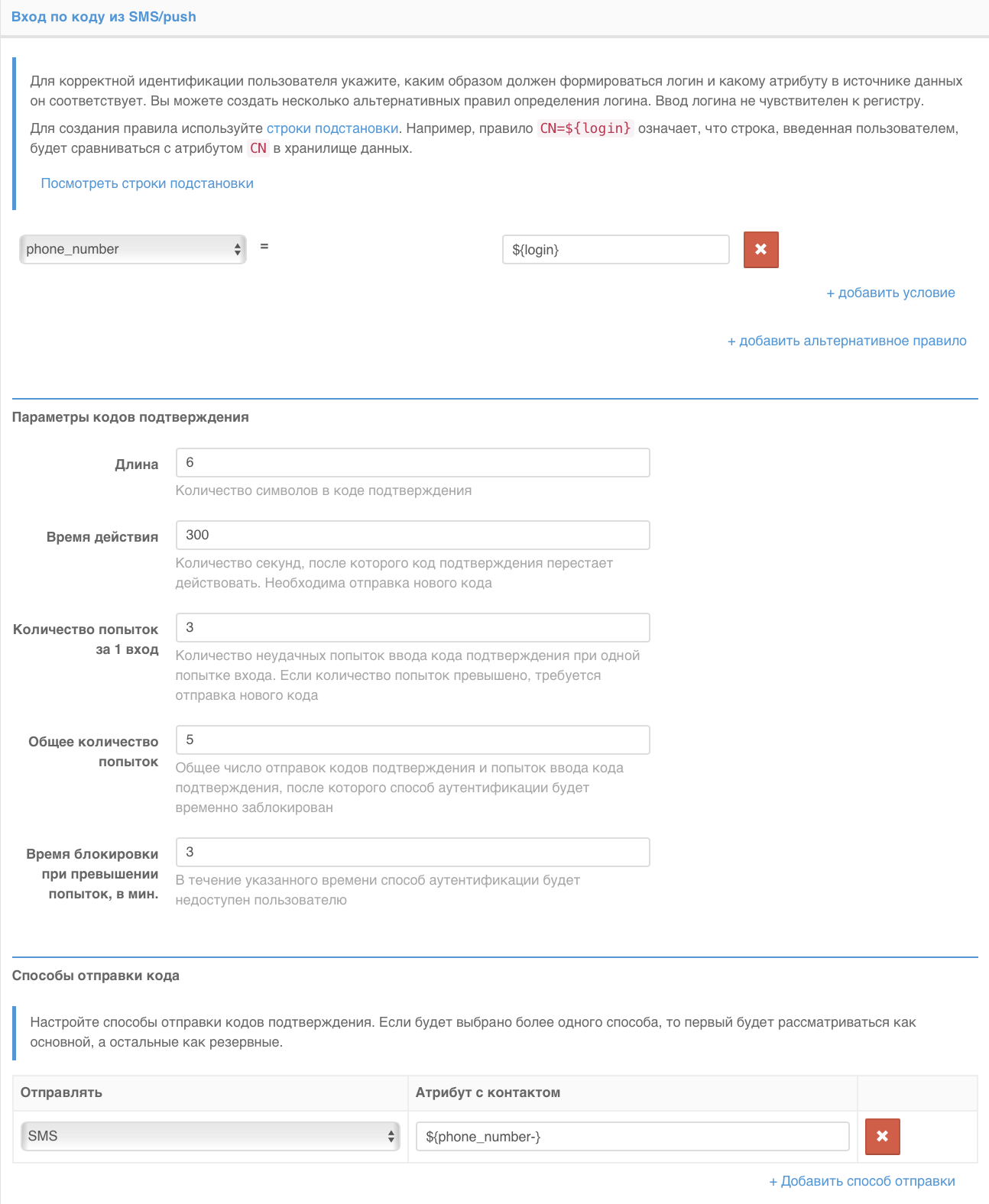 Вход по коду из SMS/push

Для корректной идентификации пользователя укажите, каким образом должен формироваться логин и какому атрибуту в источнике данных он соответствует. Вы можете создать несколько альтернативных правил определения логина. Ввод логина не чувствителен к регистру.

Для создания правила используйте строки подстановки. Например, правило CN=${login} означает, что строка, введенная пользователем, будет сравниваться с атрибутом CN в хранилище данных.

Посмотреть строки подстановки

phone_number =

${login}

+ добавить условие

+ добавить альтернативное правило

Параметры кодов подтверждения

Длина
6
Количество символов в коде подтверждения

Время действия
300
Количество секунд, после которого код подтверждения перестает действовать. Необходима отправка нового кода

Количество попыток за 1 вход
3
Количество неудачных попыток ввода кода подтверждения при одной попытке входа. Если количество попыток превышено, требуется отправка нового кода

Общее количество попыток
5
Общее число отправок кодов подтверждения и попыток ввода кода подтверждения, после которого способ аутентификации будет временно заблокирован

Время блокировки при превышении попыток, в мин.
3
В течение указанного времени способ аутентификации будет недоступен пользователю

Способы отправки кода

Настройте способы отправки кодов подтверждения. Если будет выбрано более одного способа, то первый будет рассматриваться как основной, а остальные как резервные.

| Отправлять | Атрибут с контактом | |
|---|---|---|
| SMS | ${phone_number-} | |

+ Добавить способ отправки